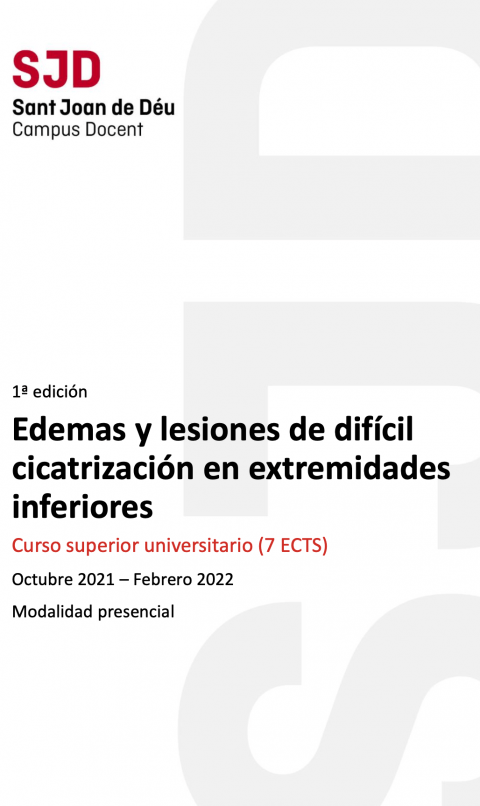 SJD
Sant Joan de Déu
Campus Docent

1ª edición

Edemas y lesiones de difícil cicatrización en extremidades inferiores

Curso superior universitario (7 ECTS)

Octubre 2021 – Febrero 2022

Modalidad presencial

SJD